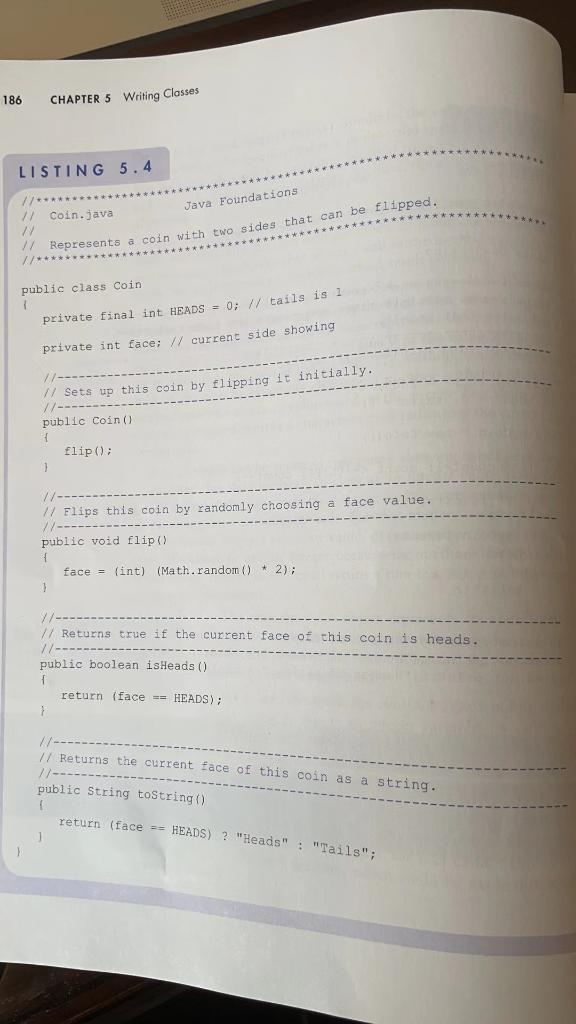 186 CHAPTER 5 Writing Classes

LISTING 5.4

//********************************************************************
// Coin.java Java Foundations
//
// Represents a coin with two sides that can be flipped.
//********************************************************************

public class Coin
{
private final int HEADS = 0; // tails is 1

private int face; // current side showing

//-----------------------------------------------------------------
// Sets up this coin by flipping it initially.
//-----------------------------------------------------------------
public Coin()
{
flip();
}

//-----------------------------------------------------------------
// Flips this coin by randomly choosing a face value.
//-----------------------------------------------------------------
public void flip()
{
face = (int) (Math.random() * 2);
}

//-----------------------------------------------------------------
// Returns true if the current face of this coin is heads.
//-----------------------------------------------------------------
public boolean isHeads()
{
return (face == HEADS);
}

//-----------------------------------------------------------------
// Returns the current face of this coin as a string.
//-----------------------------------------------------------------
public String toString()
{
return (face == HEADS) ? "Heads" : "Tails";
}
}